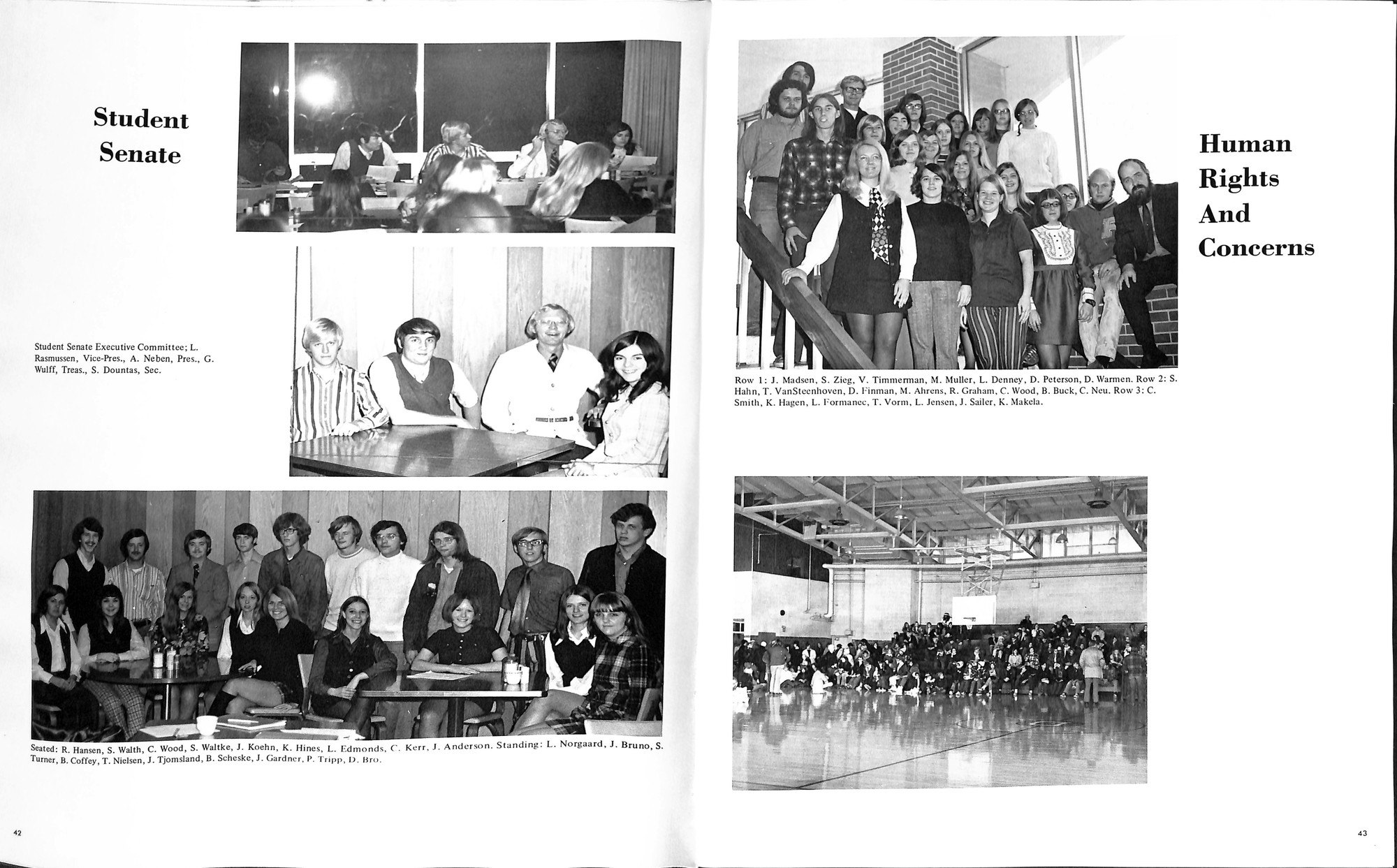 Student Senate

Student Senate Executive Committee; L. Rasmussen, Vice-Pres., A. Neben, Pres., G. Wulff, Treas., S. Dountas, Sec.

Seated: R. Hansen, S. Walth, C. Wood, S. Waltke, J. Koehn, K. Hines, L. Edmonds, C. Kerr, J. Anderson. Standing: L. Norgaard, J. Bruno, S. Turner, B. Coffey, T. Nielsen, J. Tjomsland, B. Scheske, J. Gardner, P. Tripp, D. Bro.

42

Human Rights And Concerns

Row 1: J. Madsen, S. Zieg, V. Timmerman, M. Muller, L. Denney, D. Peterson, D. Warmen. Row 2: S. Hahn, T. VanSteenhoven, D. Finman, M. Ahrens, R. Graham, C. Wood, B. Buck, C. Neu. Row 3: C. Smith, K. Hagen, L. Formanec, T. Vorm, L. Jensen, J. Sailer, K. Makela.

43